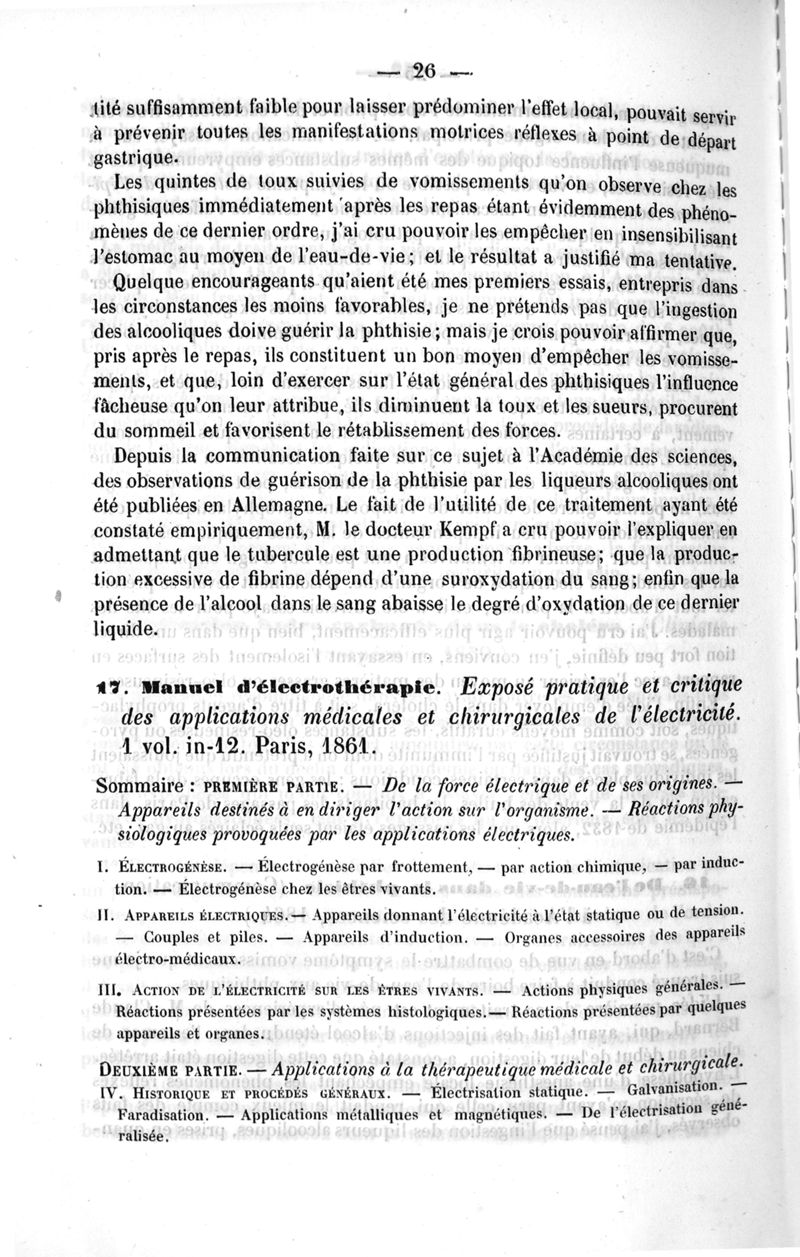 — 26 —

tité suffisamment faible pour laisser prédominer l'effet local, pouvait servir à prévenir toutes les manifestations motrices réflexes à point de départ gastrique.

Les quintes de toux suivies de vomissements qu'on observe chez les phthisiques immédiatement après les repas étant évidemment des phénomènes de ce dernier ordre, j'ai cru pouvoir les empêcher en insensibilisant l'estomac au moyen de l'eau-de-vie; et le résultat a justifié ma tentative.

Quelque encourageants qu'aient été mes premiers essais, entrepris dans les circonstances les moins favorables, je ne prétends pas que l'ingestion des alcooliques doive guérir la phthisie; mais je crois pouvoir affirmer que, pris après le repas, ils constituent un bon moyen d'empêcher les vomissements, et que, loin d'exercer sur l'état général des phthisiques l'influence fâcheuse qu'on leur attribue, ils diminuent la toux et les sueurs, procurent du sommeil et favorisent le rétablissement des forces.

Depuis la communication faite sur ce sujet à l'Académie des sciences, des observations de guérison de la phthisie par les liqueurs alcooliques ont été publiées en Allemagne. Le fait de l'utilité de ce traitement ayant été constaté empiriquement, M. le docteur Kempf a cru pouvoir l'expliquer en admettant que le tubercule est une production fibrineuse; que la production excessive de fibrine dépend d'une suroxydation du sang; enfin que la présence de l'alcool dans le sang abaisse le degré d'oxydation de ce dernier liquide.

17. Manuel d'électrothérapie. Exposé pratique et critique des applications médicales et chirurgicales de l'électricité. 1 vol. in-12. Paris, 1861.

Sommaire : PREMIÈRE PARTIE. — De la force électrique et de ses origines. — Appareils destinés à en diriger l'action sur l'organisme. — Réactions physiologiques provoquées par les applications électriques.

I. ÉLECTROGÉNÈSE. — Électrogénèse par frottement, — par action chimique, — par induction. — Électrogénèse chez les êtres vivants.

II. APPAREILS ÉLECTRIQUES. — Appareils donnant l'électricité à l'état statique ou de tension. — Couples et piles. — Appareils d'induction. — Organes accessoires des appareils électro-médicaux.

III. ACTION DE L'ÉLECTRICITÉ SUR LES ÊTRES VIVANTS. — Actions physiques générales. — Réactions présentées par les systèmes histologiques. — Réactions présentées par quelques appareils et organes.

DEUXIÈME PARTIE. — Applications à la thérapeutique médicale et chirurgicale.

IV. HISTORIQUE ET PROCÉDÉS GÉNÉRAUX. — Électrisation statique. — Galvanisation. — Faradisation. — Applications métalliques et magnétiques. — De l'électrisation généralisée.